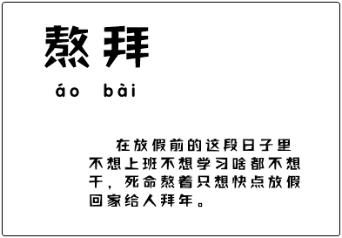 熬拜

áo bài

在放假前的这段日子里不想上班不想学习啥都不想干，死命熬着只想快点放假回家给人拜年。